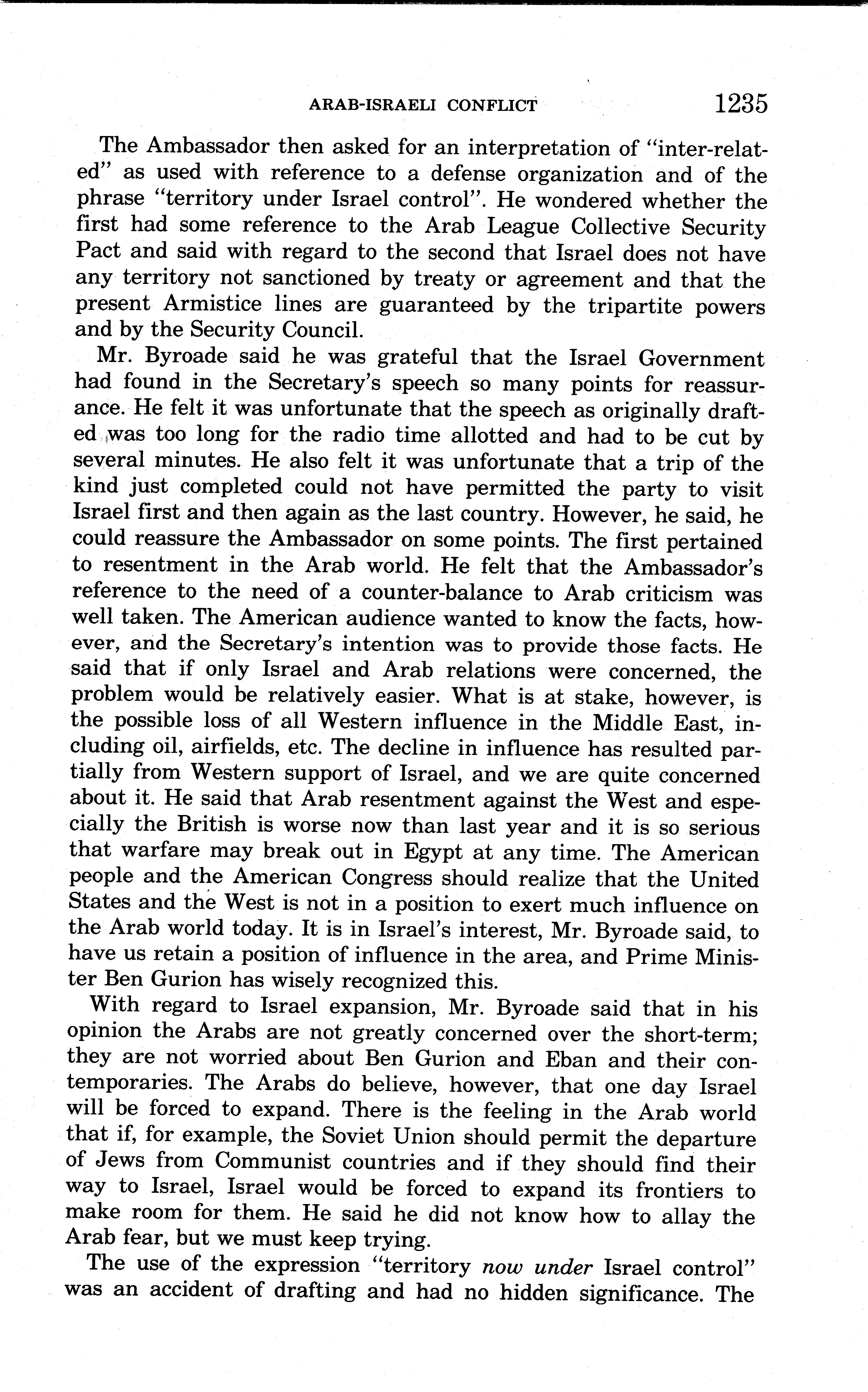 ARAB-ISRAELI CONFLICT 1235

The Ambassador then asked for an interpretation of "inter-related" as used with reference to a defense organization and of the phrase "territory under Israel control". He wondered whether the first had some reference to the Arab League Collective Security Pact and said with regard to the second that Israel does not have any territory not sanctioned by treaty or agreement and that the present Armistice lines are guaranteed by the tripartite powers and by the Security Council.

Mr. Byroade said he was grateful that the Israel Government had found in the Secretary's speech so many points for reassurance. He felt it was unfortunate that the speech as originally drafted was too long for the radio time allotted and had to be cut by several minutes. He also felt it was unfortunate that a trip of the kind just completed could not have permitted the party to visit Israel first and then again as the last country. However, he said, he could reassure the Ambassador on some points. The first pertained to resentment in the Arab world. He felt that the Ambassador's reference to the need of a counter-balance to Arab criticism was well taken. The American audience wanted to know the facts, however, and the Secretary's intention was to provide those facts. He said that if only Israel and Arab relations were concerned, the problem would be relatively easier. What is at stake, however, is the possible loss of all Western influence in the Middle East, including oil, airfields, etc. The decline in influence has resulted partially from Western support of Israel, and we are quite concerned about it. He said that Arab resentment against the West and especially the British is worse now than last year and it is so serious that warfare may break out in Egypt at any time. The American people and the American Congress should realize that the United States and the West is not in a position to exert much influence on the Arab world today. It is in Israel's interest, Mr. Byroade said, to have us retain a position of influence in the area, and Prime Minister Ben Gurion has wisely recognized this.

With regard to Israel expansion, Mr. Byroade said that in his opinion the Arabs are not greatly concerned over the short-term; they are not worried about Ben Gurion and Eban and their contemporaries. The Arabs do believe, however, that one day Israel will be forced to expand. There is the feeling in the Arab world that if, for example, the Soviet Union should permit the departure of Jews from Communist countries and if they should find their way to Israel, Israel would be forced to expand its frontiers to make room for them. He said he did not know how to allay the Arab fear, but we must keep trying.

The use of the expression "territory now under Israel control" was an accident of drafting and had no hidden significance. The